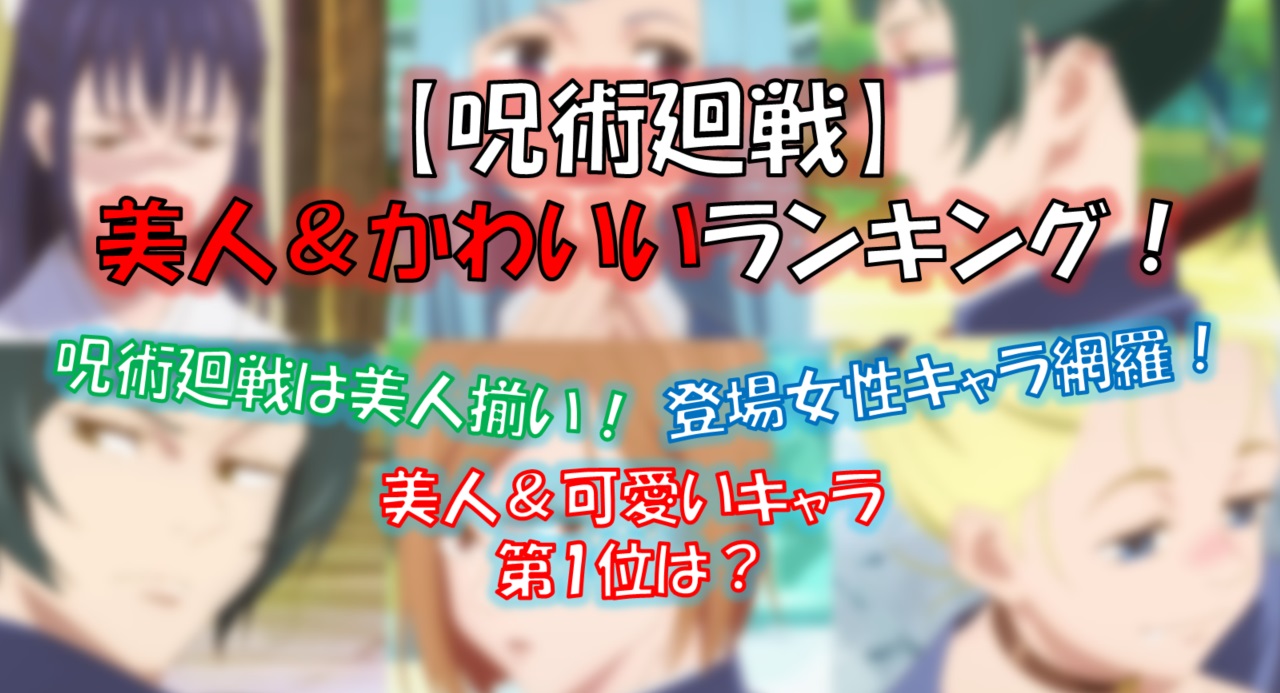 【呪術廻戦】
美人＆かわいいランキング！

呪術廻戦は美人揃い！ 登場女性キャラ網羅！

美人＆可愛いキャラ
第1位は？